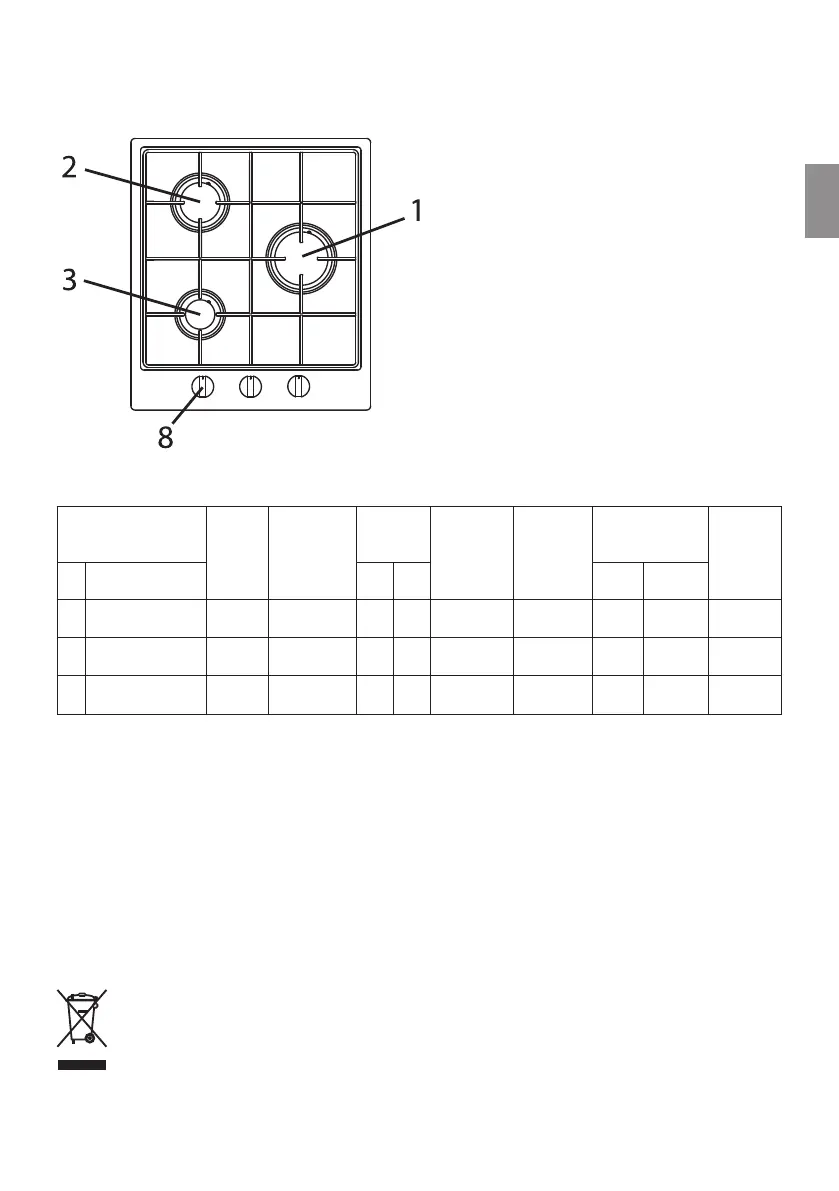 2

1

3

8